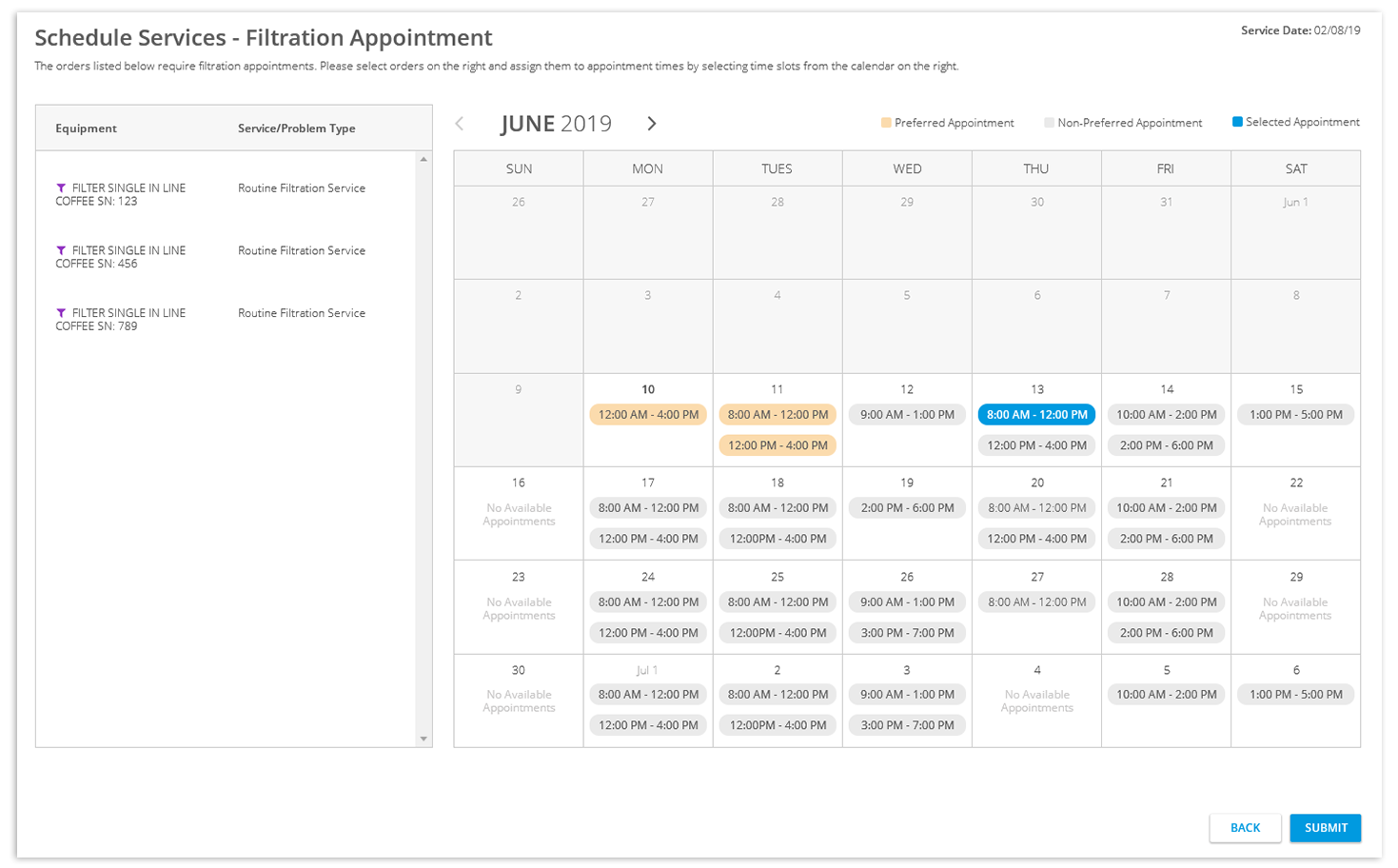 Schedule Services - Filtration Appointment

Service Date: 02/08/19

The orders listed below require filtration appointments. Please select orders on the right and assign them to appointment times by selecting time slots from the calendar on the right.

| Equipment | Service/Problem Type |
|---|---|
| FILTER SINGLE IN LINE COFFEE SN: 123 | Routine Filtration Service |
| FILTER SINGLE IN LINE COFFEE SN: 456 | Routine Filtration Service |
| FILTER SINGLE IN LINE COFFEE SN: 789 | Routine Filtration Service |

JUNE 2019

Preferred Appointment
Non-Preferred Appointment
Selected Appointment

| SUN | MON | TUES | WED | THU | FRI | SAT |
|---|---|---|---|---|---|---|
| 26 | 27 | 28 | 29 | 30 | 31 | Jun 1 |
| 2 | 3 | 4 | 5 | 6 | 7 | 8 |
| 9 | 10 12:00 AM - 4:00 PM | 11 8:00 AM - 12:00 PM 12:00 PM - 4:00 PM | 12 9:00 AM - 1:00 PM | 13 8:00 AM - 12:00 PM 12:00 PM - 4:00 PM | 14 10:00 AM - 2:00 PM 2:00 PM - 6:00 PM | 15 1:00 PM - 5:00 PM |
| 16 No Available Appointments | 17 8:00 AM - 12:00 PM 12:00 PM - 4:00 PM | 18 8:00 AM - 12:00 PM 12:00PM - 4:00 PM | 19 2:00 PM - 6:00 PM | 20 8:00 AM - 12:00 PM 12:00 PM - 4:00 PM | 21 10:00 AM - 2:00 PM 2:00 PM - 6:00 PM | 22 No Available Appointments |
| 23 No Available Appointments | 24 8:00 AM - 12:00 PM 12:00 PM - 4:00 PM | 25 8:00 AM - 12:00 PM 12:00PM - 4:00 PM | 26 9:00 AM - 1:00 PM 3:00 PM - 7:00 PM | 27 8:00 AM - 12:00 PM | 28 10:00 AM - 2:00 PM 2:00 PM - 6:00 PM | 29 No Available Appointments |
| 30 No Available Appointments | Jul 1 8:00 AM - 12:00 PM 12:00 PM - 4:00 PM | 2 8:00 AM - 12:00 PM 12:00PM - 4:00 PM | 3 9:00 AM - 1:00 PM 3:00 PM - 7:00 PM | 4 No Available Appointments | 5 10:00 AM - 2:00 PM | 6 1:00 PM - 5:00 PM |

BACK
SUBMIT